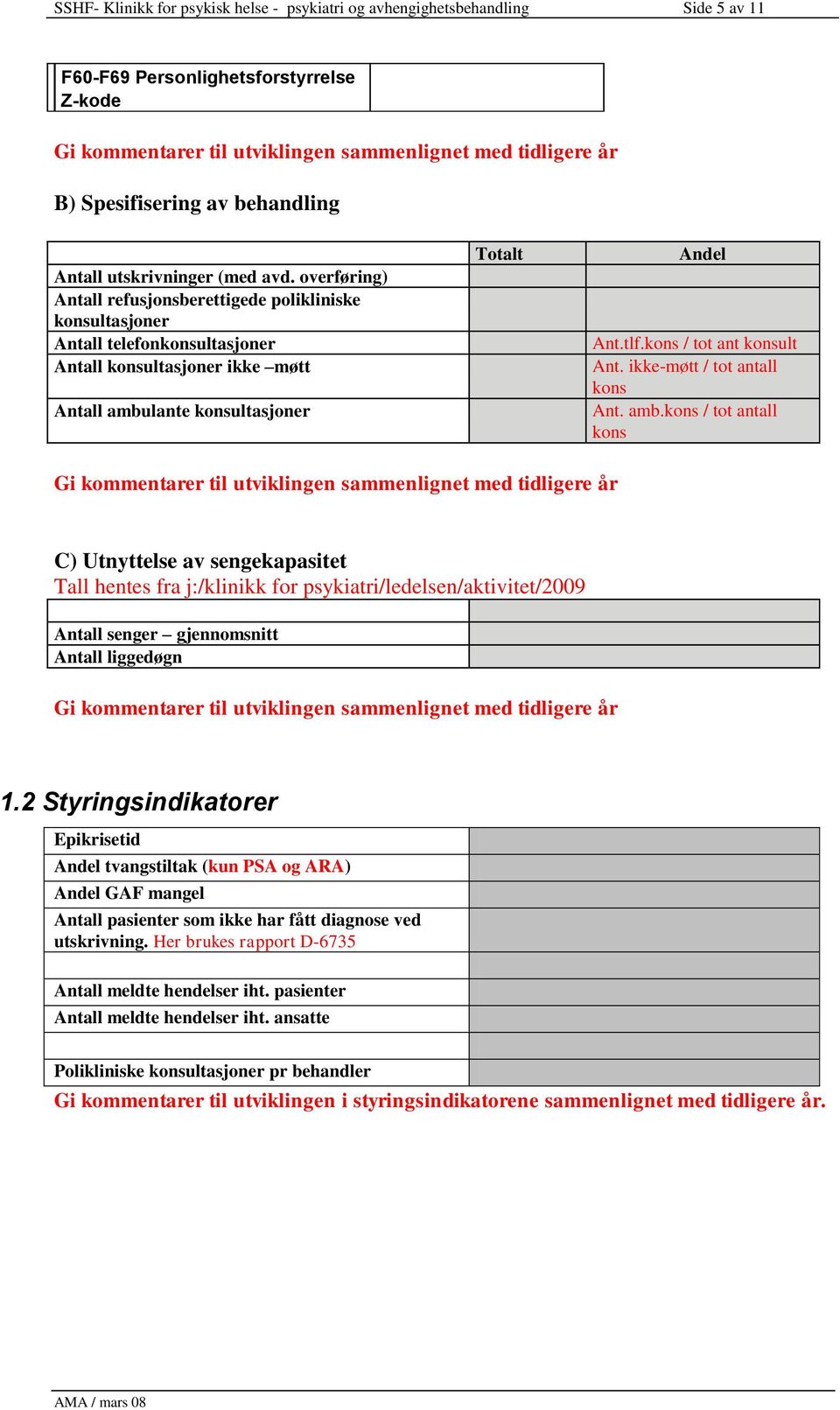 SSHF- Klinikk for psykisk helse - psykiatri og avhengighetsbehandling Side 5 av 11

| F60-F69 Personlighetsforstyrrelse Z-kode | |
|---|---|

Gi kommentarer til utviklingen sammenlignet med tidligere år

B) Spesifisering av behandling

| | Totalt | Andel |
|---|---|---|
| Antall utskrivninger (med avd. overføring) | | |
| Antall refusjonsberettigede polikliniske konsultasjoner | | |
| Antall telefonkonsultasjoner | | Ant.tlf.kons / tot ant konsult |
| Antall konsultasjoner ikke –møtt | | Ant. ikke-møtt / tot antall kons |
| Antall ambulante konsultasjoner | | Ant. amb.kons / tot antall kons |

Gi kommentarer til utviklingen sammenlignet med tidligere år

C) Utnyttelse av sengekapasitet
Tall hentes fra j:/klinikk for psykiatri/ledelsen/aktivitet/2009

| | |
|---|---|
| Antall senger – gjennomsnitt | |
| Antall liggedøgn | |

Gi kommentarer til utviklingen sammenlignet med tidligere år

1.2 Styringsindikatorer

| | |
|---|---|
| Epikrisetid | |
| Andel tvangstiltak (kun PSA og ARA) | |
| Andel GAF mangel | |
| Antall pasienter som ikke har fått diagnose ved utskrivning. Her brukes rapport D-6735 | |
| | |
| Antall meldte hendelser iht. pasienter | |
| Antall meldte hendelser iht. ansatte | |
| | |
| Polikliniske konsultasjoner pr behandler | |

Gi kommentarer til utviklingen i styringsindikatorene sammenlignet med tidligere år.

AMA / mars 08